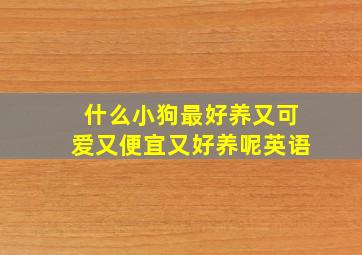 什么小狗最好养又可爱又便宜又好养呢英语